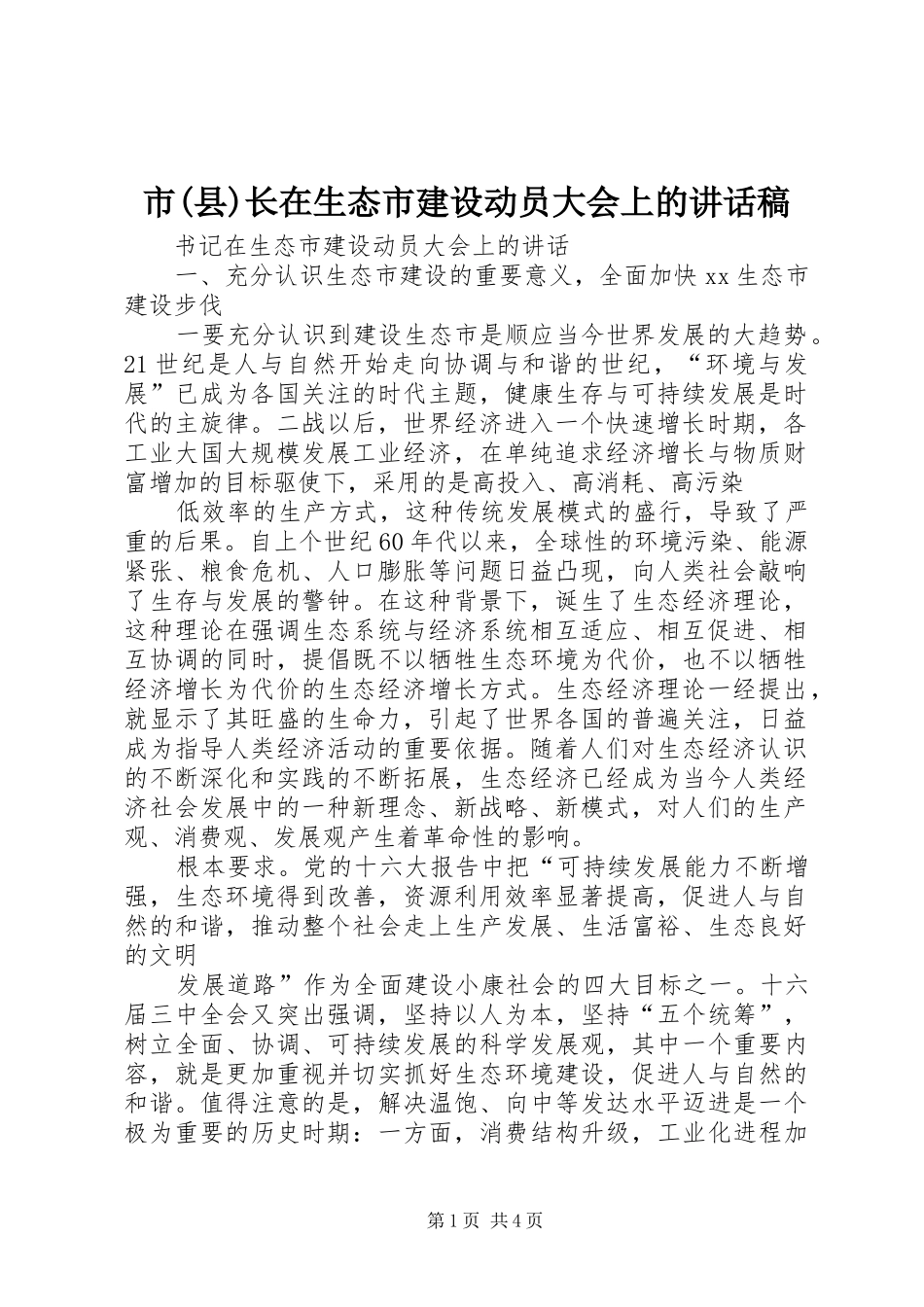 市(县)长在生态市建设动员大会上的讲话稿

书记在生态市建设动员大会上的讲话

一、充分认识生态市建设的重要意义，全面加快 xx 生态市建设步伐

一要充分认识到建设生态市是顺应当今世界发展的大趋势。21 世纪是人与自然开始走向协调与和谐的世纪，“环境与发展”已成为各国关注的时代主题，健康生存与可持续发展是时代的主旋律。二战以后，世界经济进入一个快速增长时期，各工业大国大规模发展工业经济，在单纯追求经济增长与物质财富增加的目标驱使下，采用的是高投入、高消耗、高污染

低效率的生产方式，这种传统发展模式的盛行，导致了严重的后果。自上个世纪 60 年代以来，全球性的环境污染、能源紧张、粮食危机、人口膨胀等问题日益凸现，向人类社会敲响了生存与发展的警钟。在这种背景下，诞生了生态经济理论，这种理论在强调生态系统与经济系统相互适应、相互促进、相互协调的同时，提倡既不以牺牲生态环境为代价，也不以牺牲经济增长为代价的生态经济增长方式。生态经济理论一经提出，就显示了其旺盛的生命力，引起了世界各国的普遍关注，日益成为指导人类经济活动的重要依据。随着人们对生态经济认识的不断深化和实践的不断拓展，生态经济已经成为当今人类经济社会发展中的一种新理念、新战略、新模式，对人们的生产观、消费观、发展观产生着革命性的影响。

根本要求。党的十六大报告中把“可持续发展能力不断增强，生态环境得到改善，资源利用效率显著提高，促进人与自然的和谐，推动整个社会走上生产发展、生活富裕、生态良好的文明

发展道路”作为全面建设小康社会的四大目标之一。十六届三中全会又突出强调，坚持以人为本，坚持“五个统筹”，树立全面、协调、可持续发展的科学发展观，其中一个重要内容，就是更加重视并切实抓好生态环境建设，促进人与自然的和谐。值得注意的是，解决温饱、向中等发达水平迈进是一个极为重要的历史时期：一方面，消费结构升级，工业化进程加

第 1 页 共 4 页